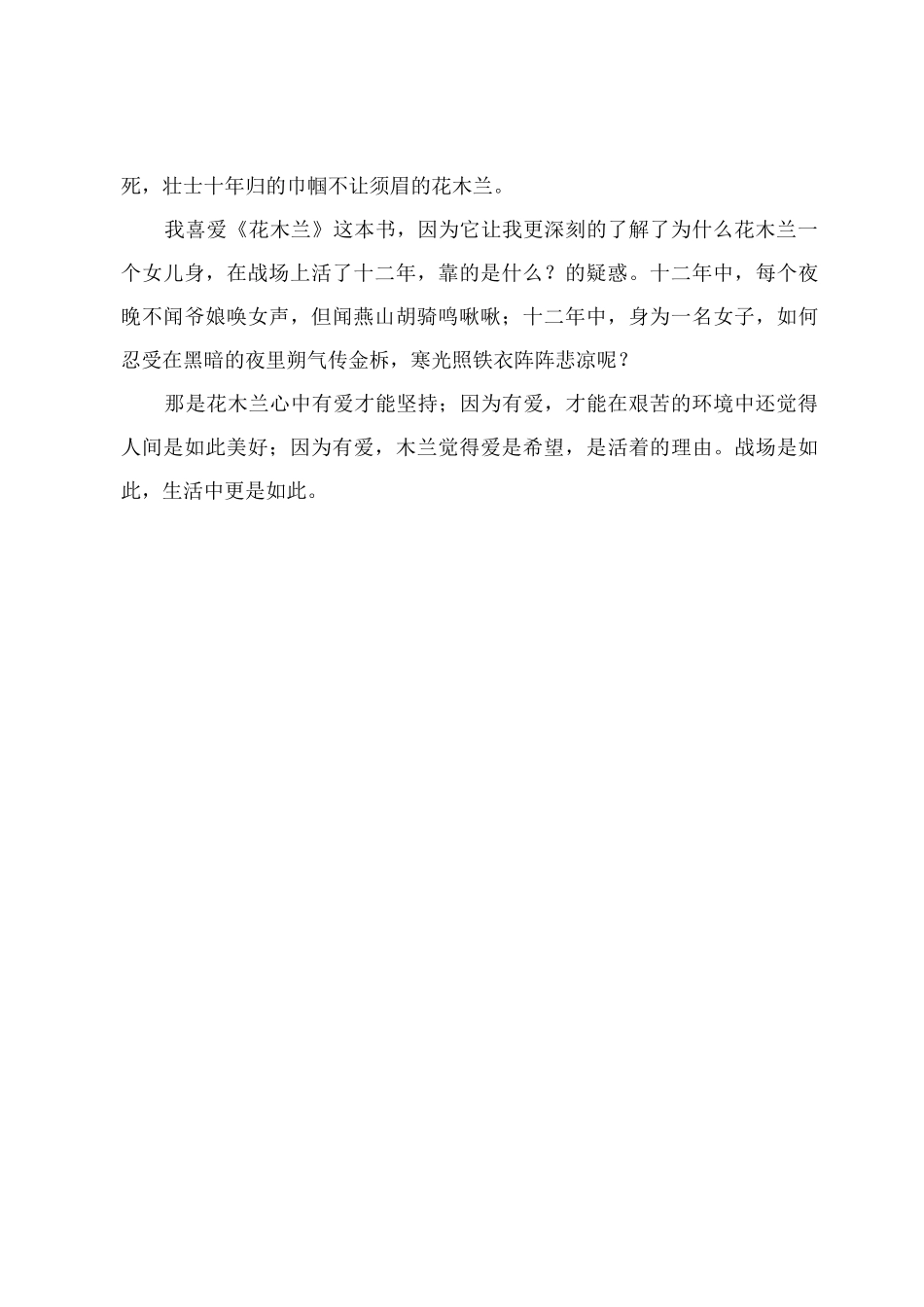 死，壮士十年归的巾帼不让须眉的花木兰。

我喜爱《花木兰》这本书，因为它让我更深刻的了解了为什么花木兰一个女儿身，在战场上活了十二年，靠的是什么？的疑惑。十二年中，每个夜晚不闻爷娘唤女声，但闻燕山胡骑鸣啾啾；十二年中，身为一名女子，如何忍受在黑暗的夜里朔气传金柝，寒光照铁衣阵阵悲凉呢？

那是花木兰心中有爱才能坚持；因为有爱，才能在艰苦的环境中还觉得人间是如此美好；因为有爱，木兰觉得爱是希望，是活着的理由。战场是如此，生活中更是如此。